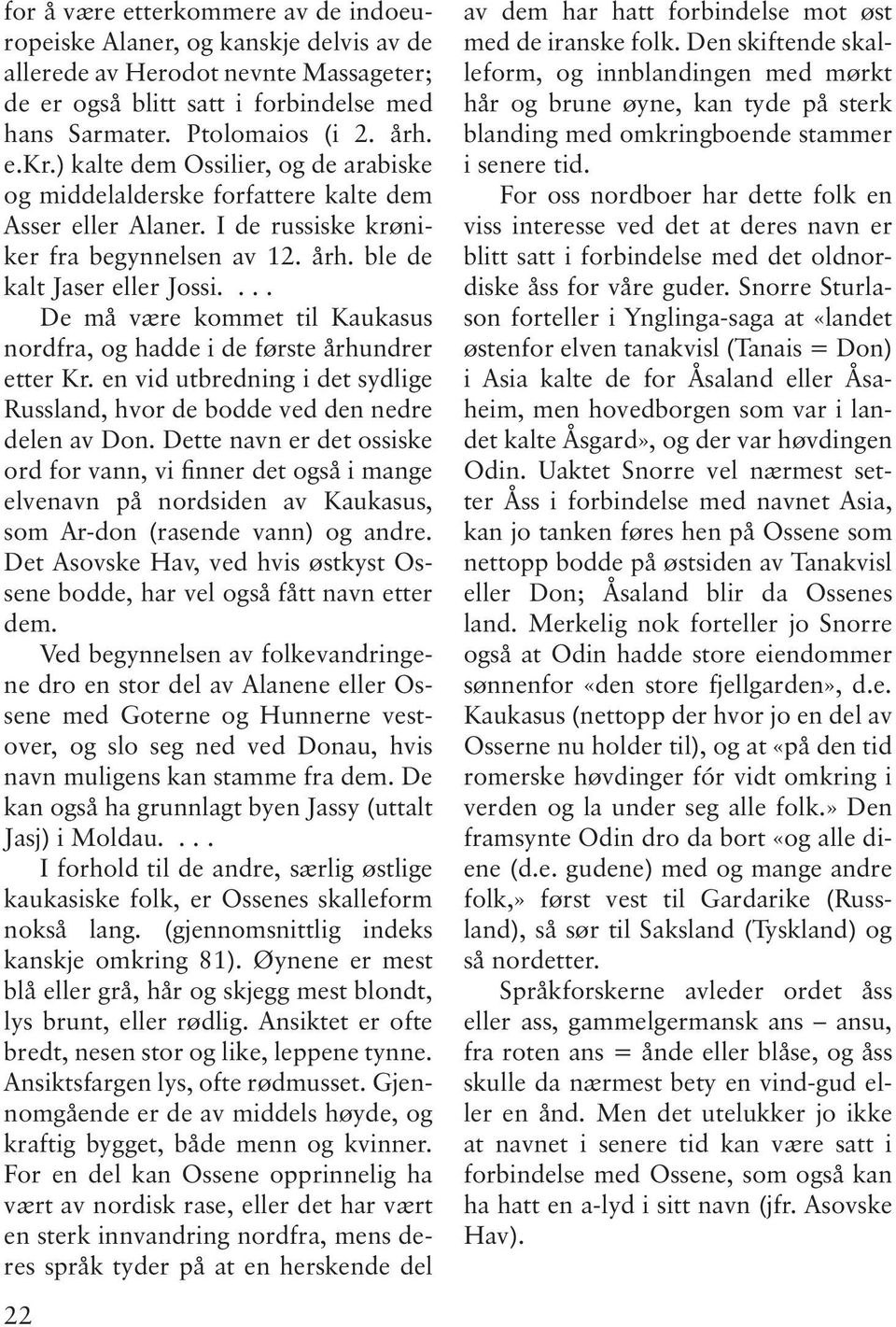 for å være etterkommere av de indoeuropeiske Alaner, og kanskje delvis av de allerede av Herodot nevnte Massageter; de er også blitt satt i forbindelse med hans Sarmater. Ptolomaios (i 2. årh. e.Kr.) kalte dem Ossilier, og de arabiske og middelalderske forfattere kalte dem Asser eller Alaner. I de russiske krøniker fra begynnelsen av 12. årh. ble de kalt Jaser eller Jossi. . . .
De må være kommet til Kaukasus nordfra, og hadde i de første århundrer etter Kr. en vid utbredning i det sydlige Russland, hvor de bodde ved den nedre delen av Don. Dette navn er det ossiske ord for vann, vi finner det også i mange elvenavn på nordsiden av Kaukasus, som Ar-don (rasende vann) og andre. Det Asovske Hav, ved hvis østkyst Ossene bodde, har vel også fått navn etter dem.

Ved begynnelsen av folkevandringene dro en stor del av Alanene eller Ossene med Goterne og Hunnerne vestover, og slo seg ned ved Donau, hvis navn muligens kan stamme fra dem. De kan også ha grunnlagt byen Jassy (uttalt Jasj) i Moldau. . . .
I forhold til de andre, særlig østlige kaukasiske folk, er Ossenes skalleform nokså lang. (gjennomsnittlig indeks kanskje omkring 81). Øynene er mest blå eller grå, hår og skjegg mest blondt, lys brunt, eller rødlig. Ansiktet er ofte bredt, nesen stor og like, leppene tynne. Ansiktsfargen lys, ofte rødmusset. Gjennomgående er de av middels høyde, og kraftig bygget, både menn og kvinner. For en del kan Ossene opprinnelig ha vært av nordisk rase, eller det har vært en sterk innvandring nordfra, mens deres språk tyder på at en herskende del av dem har hatt forbindelse mot øst med de iranske folk. Den skiftende skalleform, og innblandingen med mørkt hår og brune øyne, kan tyde på sterk blanding med omkringboende stammer i senere tid.

For oss nordboer har dette folk en viss interesse ved det at deres navn er blitt satt i forbindelse med det oldnordiske åss for våre guder. Snorre Sturlason forteller i Ynglinga-saga at «landet østenfor elven tanakvisl (Tanais = Don) i Asia kalte de for Åsaland eller Åsaheim, men hovedborgen som var i landet kalte Åsgard», og der var høvdingen Odin. Uaktet Snorre vel nærmest setter Åss i forbindelse med navnet Asia, kan jo tanken føres hen på Ossene som nettopp bodde på østsiden av Tanakvisl eller Don; Åsaland blir da Ossenes land. Merkelig nok forteller jo Snorre også at Odin hadde store eiendommer sønnenfor «den store fjellgarden», d.e. Kaukasus (nettopp der hvor jo en del av Osserne nu holder til), og at «på den tid romerske høvdinger fór vidt omkring i verden og la under seg alle folk.» Den framsynte Odin dro da bort «og alle diene (d.e. gudene) med og mange andre folk,» først vest til Gardarike (Russland), så sør til Saksland (Tyskland) og så nordetter.

Språkforskerne avleder ordet åss eller ass, gammelgermansk ans – ansu, fra roten ans = ånde eller blåse, og åss skulle da nærmest bety en vind-gud eller en ånd. Men det utelukker jo ikke at navnet i senere tid kan være satt i forbindelse med Ossene, som også kan ha hatt en a-lyd i sitt navn (jfr. Asovske Hav).

22